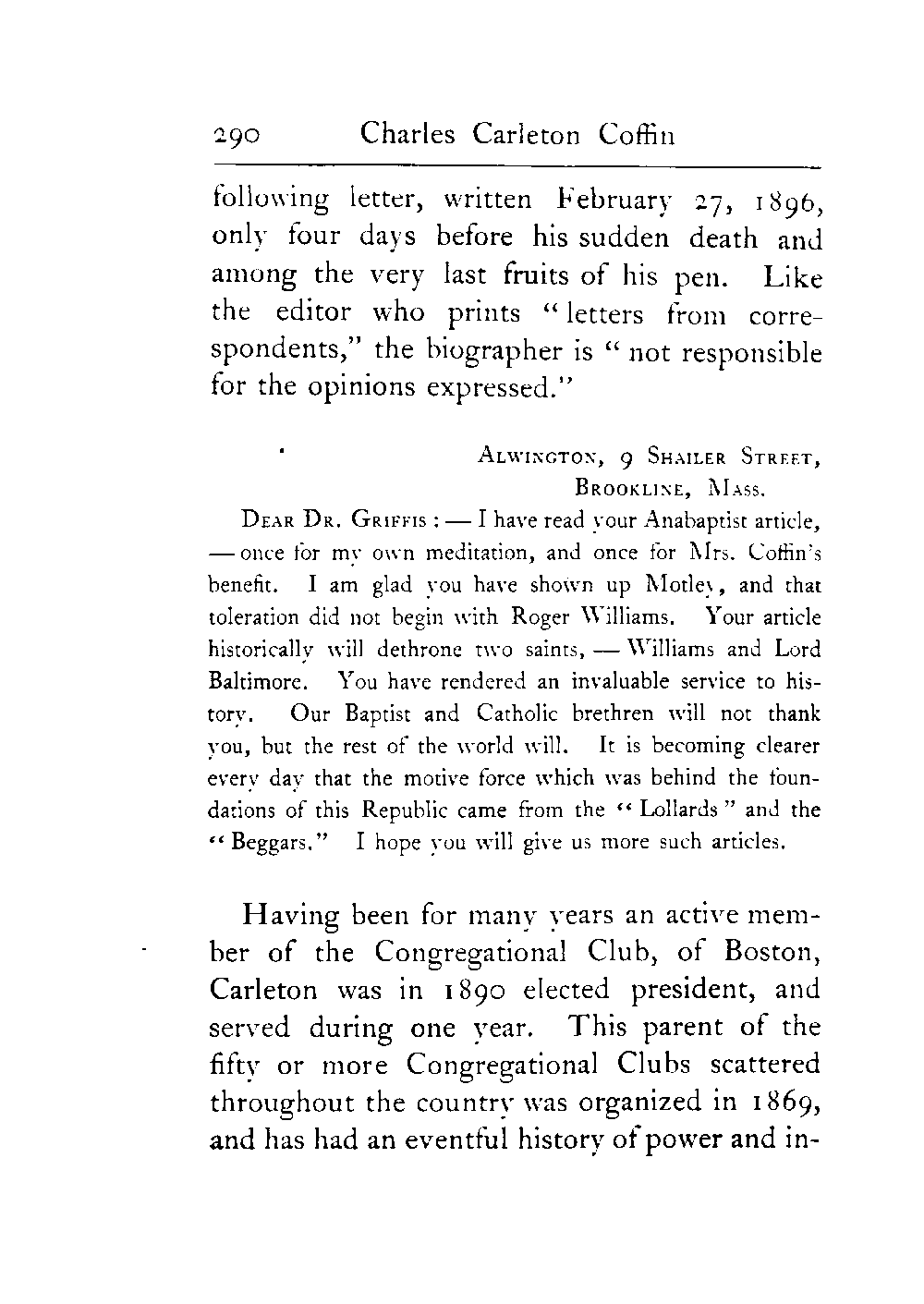 290 Charles Carleton Coffin

following letter, written February 27, 1896, only four days before his sudden death and among the very last fruits of his pen. Like the editor who prints "letters from correspondents," the biographer is "not responsible for the opinions expressed."

ALWINGTON, 9 SHAILER STREET,
BROOKLINE, MASS.

DEAR DR. GRIFFIS: — I have read your Anabaptist article, — once for my own meditation, and once for Mrs. Coffin's benefit. I am glad you have shown up Motley, and that toleration did not begin with Roger Williams. Your article historically will dethrone two saints, — Williams and Lord Baltimore. You have rendered an invaluable service to history. Our Baptist and Catholic brethren will not thank you, but the rest of the world will. It is becoming clearer every day that the motive force which was behind the foundations of this Republic came from the "Lollards" and the "Beggars." I hope you will give us more such articles.

Having been for many years an active member of the Congregational Club, of Boston, Carleton was in 1890 elected president, and served during one year. This parent of the fifty or more Congregational Clubs scattered throughout the country was organized in 1869, and has had an eventful history of power and in-